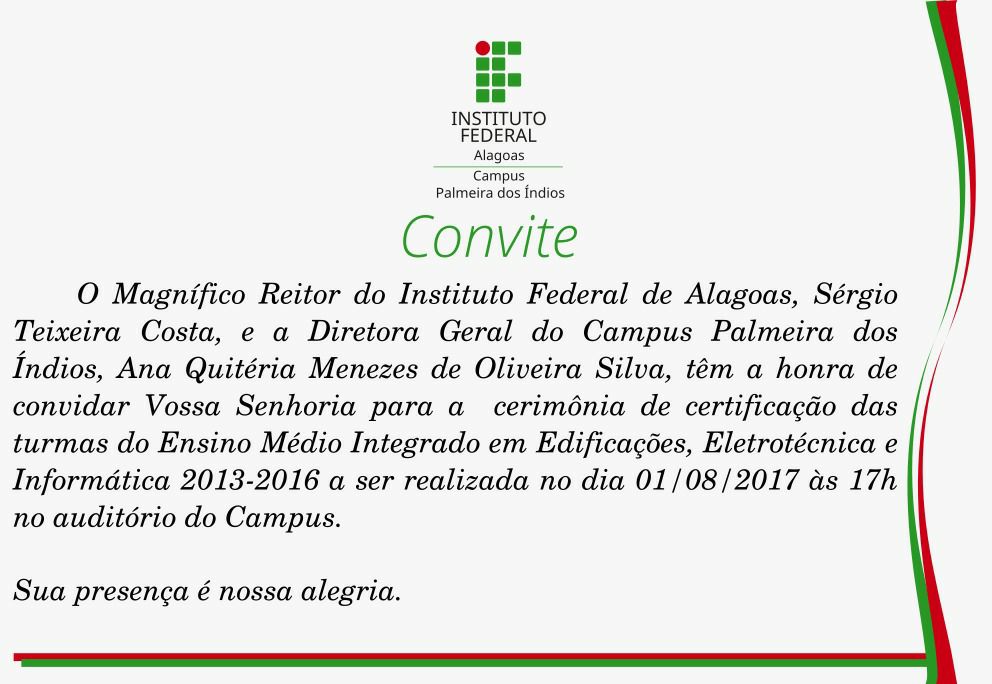 INSTITUTO FEDERAL
Alagoas
Campus
Palmeira dos Índios

Convite

O Magnífico Reitor do Instituto Federal de Alagoas, Sérgio Teixeira Costa, e a Diretora Geral do Campus Palmeira dos Índios, Ana Quitéria Menezes de Oliveira Silva, têm a honra de convidar Vossa Senhoria para a cerimônia de certificação das turmas do Ensino Médio Integrado em Edificações, Eletrotécnica e Informática 2013-2016 a ser realizada no dia 01/08/2017 às 17h no auditório do Campus.

Sua presença é nossa alegria.